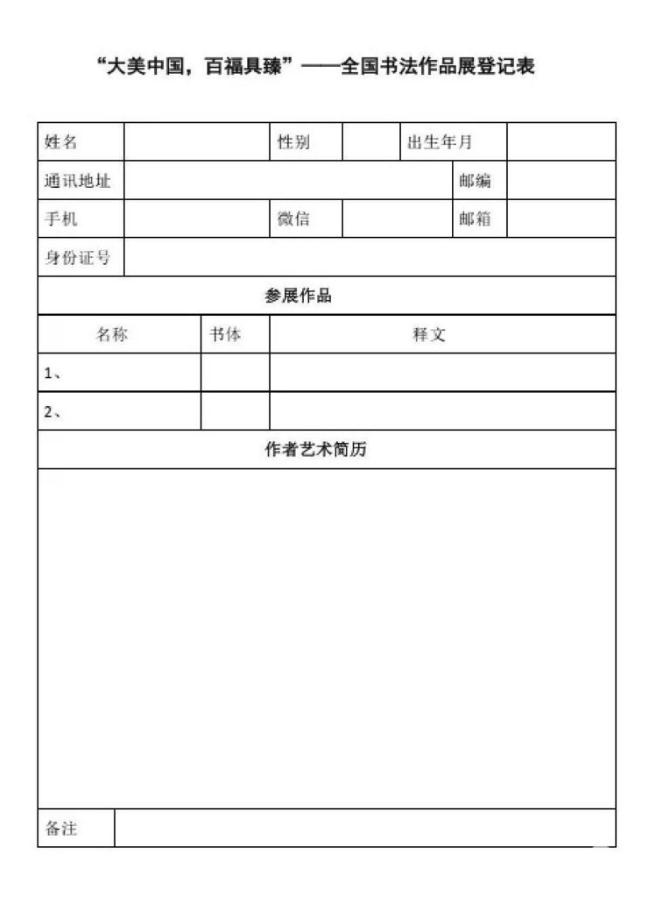 “大美中国，百福具臻”——全国书法作品展登记表

| 姓名 | | 性别 | | 出生年月 | |
|---|---|---|---|---|---|
| 通讯地址 | | | | 邮编 | |
| 手机 | | 微信 | | 邮箱 | |
| 身份证号 | | | | | |

参展作品

| 名称 | 书体 | 释文 |
|---|---|---|
| 1、 | | |
| 2、 | | |

作者艺术简历

| 备注 | |
|---|---|